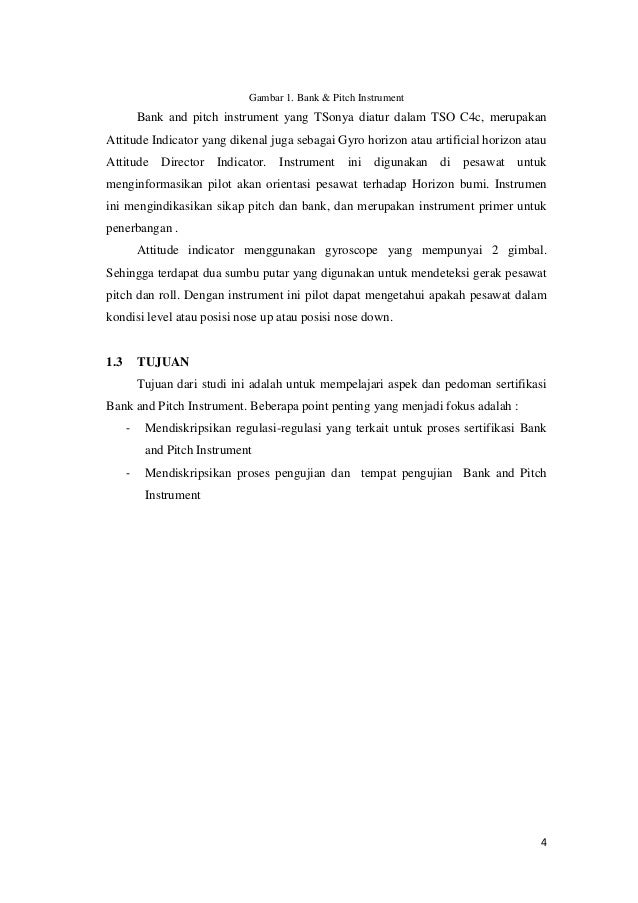 Gambar 1. Bank & Pitch Instrument

Bank and pitch instrument yang TSonya diatur dalam TSO C4c, merupakan Attitude Indicator yang dikenal juga sebagai Gyro horizon atau artificial horizon atau Attitude Director Indicator. Instrument ini digunakan di pesawat untuk menginformasikan pilot akan orientasi pesawat terhadap Horizon bumi. Instrumen ini mengindikasikan sikap pitch dan bank, dan merupakan instrument primer untuk penerbangan .

Attitude indicator menggunakan gyroscope yang mempunyai 2 gimbal. Sehingga terdapat dua sumbu putar yang digunakan untuk mendeteksi gerak pesawat pitch dan roll. Dengan instrument ini pilot dapat mengetahui apakah pesawat dalam kondisi level atau posisi nose up atau posisi nose down.

1.3 TUJUAN

Tujuan dari studi ini adalah untuk mempelajari aspek dan pedoman sertifikasi Bank and Pitch Instrument. Beberapa point penting yang menjadi fokus adalah :

- Mendiskripsikan regulasi-regulasi yang terkait untuk proses sertifikasi Bank and Pitch Instrument
- Mendiskripsikan proses pengujian dan tempat pengujian Bank and Pitch Instrument

4